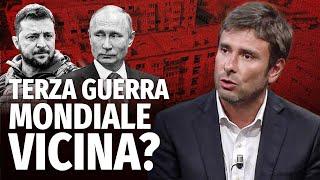 TERZA GUERRA
MONDIALE
VICINA?